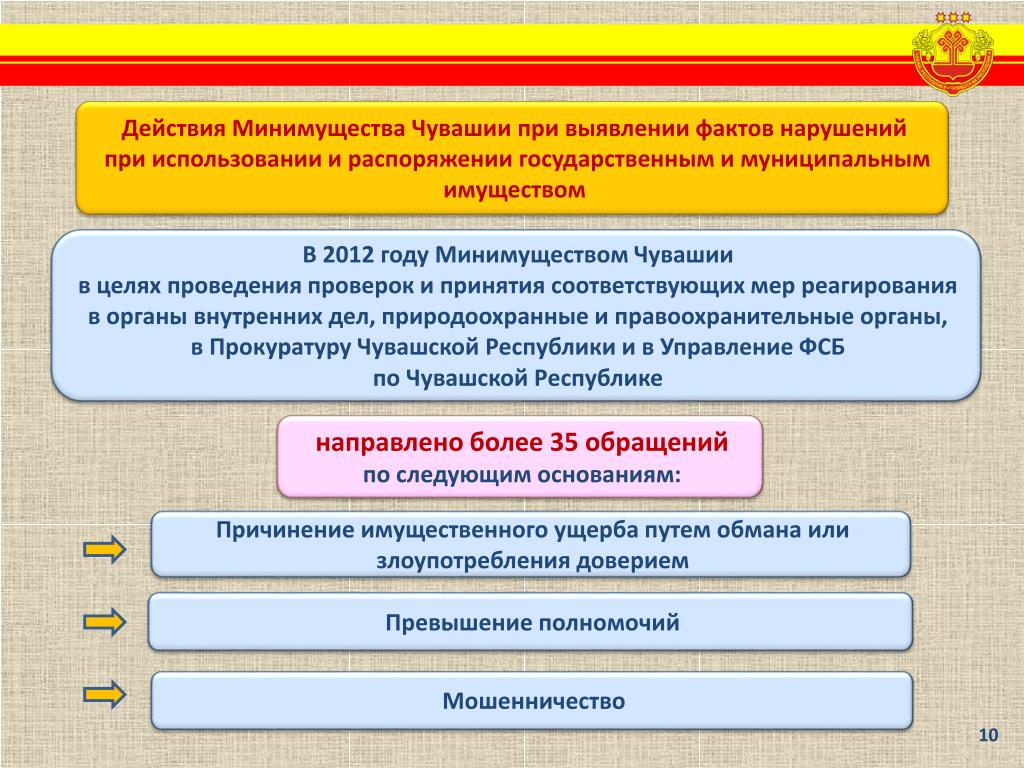 Действия Минимущества Чувашии при выявлении фактов нарушений при использовании и распоряжении государственным и муниципальным имуществом

В 2012 году Минимуществом Чувашии
в целях проведения проверок и принятия соответствующих мер реагирования в органы внутренних дел, природоохранные и правоохранительные органы, в Прокуратуру Чувашской Республики и в Управление ФСБ по Чувашской Республике

направлено более 35 обращений
по следующим основаниям:

Причинение имущественного ущерба путем обмана или злоупотребления доверием

Превышение полномочий

Мошенничество

10